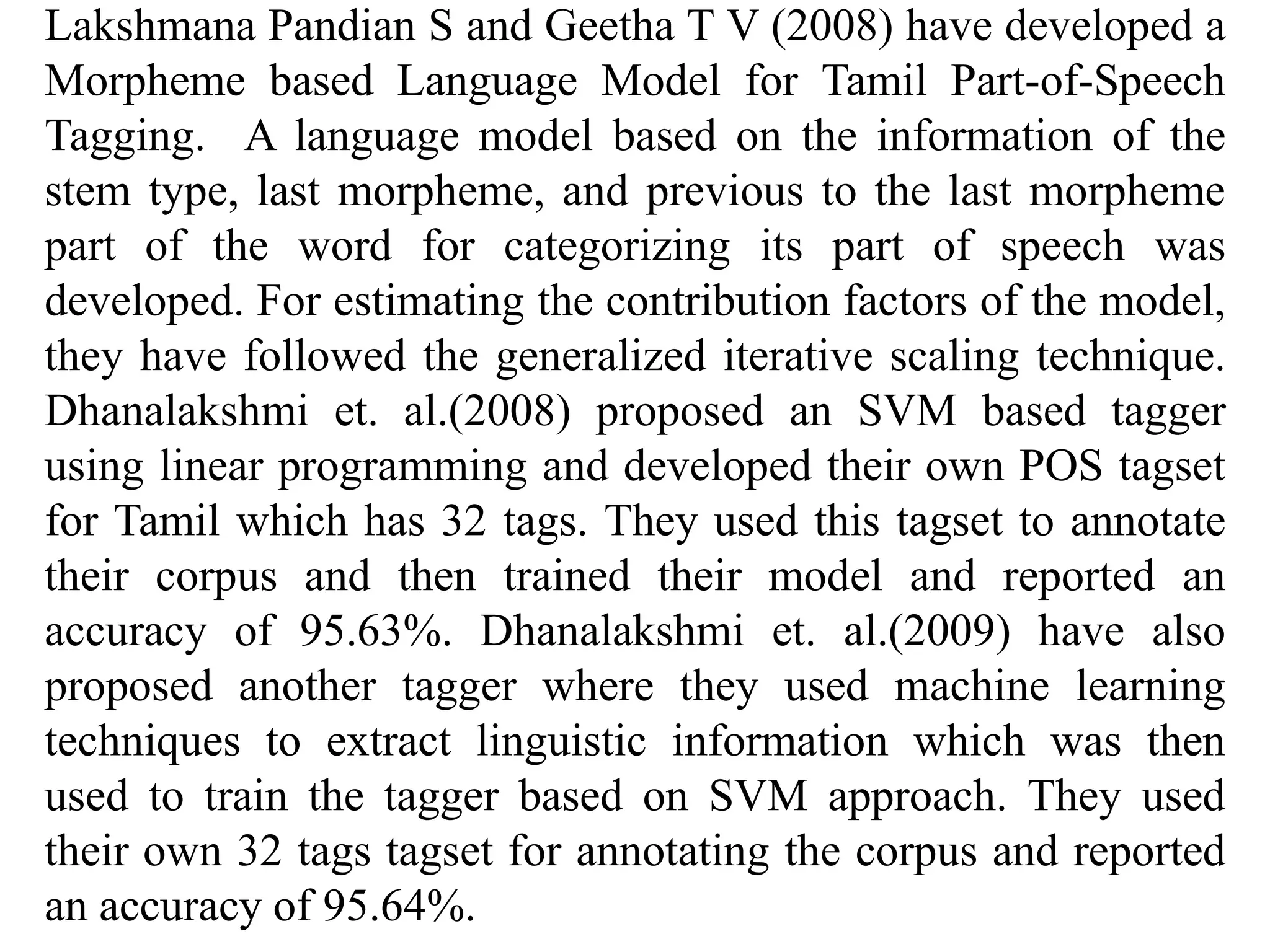 Lakshmana Pandian S and Geetha T V (2008) have developed a Morpheme based Language Model for Tamil Part-of-Speech Tagging. A language model based on the information of the stem type, last morpheme, and previous to the last morpheme part of the word for categorizing its part of speech was developed. For estimating the contribution factors of the model, they have followed the generalized iterative scaling technique. Dhanalakshmi et. al.(2008) proposed an SVM based tagger using linear programming and developed their own POS tagset for Tamil which has 32 tags. They used this tagset to annotate their corpus and then trained their model and reported an accuracy of 95.63%. Dhanalakshmi et. al.(2009) have also proposed another tagger where they used machine learning techniques to extract linguistic information which was then used to train the tagger based on SVM approach. They used their own 32 tags tagset for annotating the corpus and reported an accuracy of 95.64%.